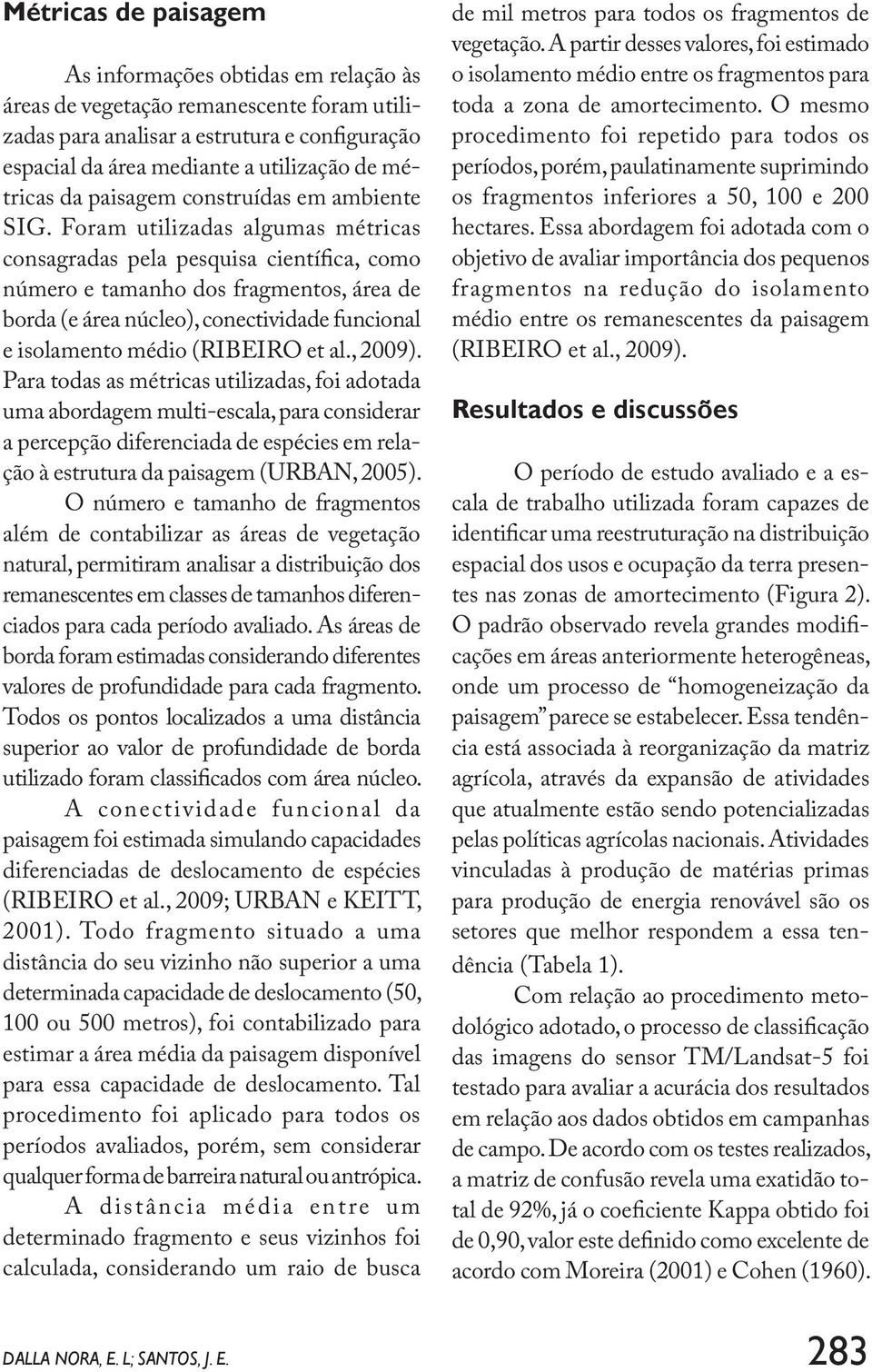 Métricas de paisagem

As informações obtidas em relação às áreas de vegetação remanescente foram utilizadas para analisar a estrutura e configuração espacial da área mediante a utilização de métricas da paisagem construídas em ambiente SIG. Foram utilizadas algumas métricas consagradas pela pesquisa científica, como número e tamanho dos fragmentos, área de borda (e área núcleo), conectividade funcional e isolamento médio (RIBEIRO et al., 2009). Para todas as métricas utilizadas, foi adotada uma abordagem multi-escala, para considerar a percepção diferenciada de espécies em relação à estrutura da paisagem (URBAN, 2005).

O número e tamanho de fragmentos além de contabilizar as áreas de vegetação natural, permitiram analisar a distribuição dos remanescentes em classes de tamanhos diferenciados para cada período avaliado. As áreas de borda foram estimadas considerando diferentes valores de profundidade para cada fragmento. Todos os pontos localizados a uma distância superior ao valor de profundidade de borda utilizado foram classificados com área núcleo.

A conectividade funcional da paisagem foi estimada simulando capacidades diferenciadas de deslocamento de espécies (RIBEIRO et al., 2009; URBAN e KEITT, 2001). Todo fragmento situado a uma distância do seu vizinho não superior a uma determinada capacidade de deslocamento (50, 100 ou 500 metros), foi contabilizado para estimar a área média da paisagem disponível para essa capacidade de deslocamento. Tal procedimento foi aplicado para todos os períodos avaliados, porém, sem considerar qualquer forma de barreira natural ou antrópica.

A distância média entre um determinado fragmento e seus vizinhos foi calculada, considerando um raio de busca de mil metros para todos os fragmentos de vegetação. A partir desses valores, foi estimado o isolamento médio entre os fragmentos para toda a zona de amortecimento. O mesmo procedimento foi repetido para todos os períodos, porém, paulatinamente suprimindo os fragmentos inferiores a 50, 100 e 200 hectares. Essa abordagem foi adotada com o objetivo de avaliar importância dos pequenos fragmentos na redução do isolamento médio entre os remanescentes da paisagem (RIBEIRO et al., 2009).

Resultados e discussões

O período de estudo avaliado e a escala de trabalho utilizada foram capazes de identificar uma reestruturação na distribuição espacial dos usos e ocupação da terra presentes nas zonas de amortecimento (Figura 2). O padrão observado revela grandes modificações em áreas anteriormente heterogêneas, onde um processo de “homogeneização da paisagem” parece se estabelecer. Essa tendência está associada à reorganização da matriz agrícola, através da expansão de atividades que atualmente estão sendo potencializadas pelas políticas agrícolas nacionais. Atividades vinculadas à produção de matérias primas para produção de energia renovável são os setores que melhor respondem a essa tendência (Tabela 1).

Com relação ao procedimento metodológico adotado, o processo de classificação das imagens do sensor TM/Landsat-5 foi testado para avaliar a acurácia dos resultados em relação aos dados obtidos em campanhas de campo. De acordo com os testes realizados, a matriz de confusão revela uma exatidão total de 92%, já o coeficiente Kappa obtido foi de 0,90, valor este definido como excelente de acordo com Moreira (2001) e Cohen (1960).

DALLA NORA, E. L; SANTOS, J. E.

283